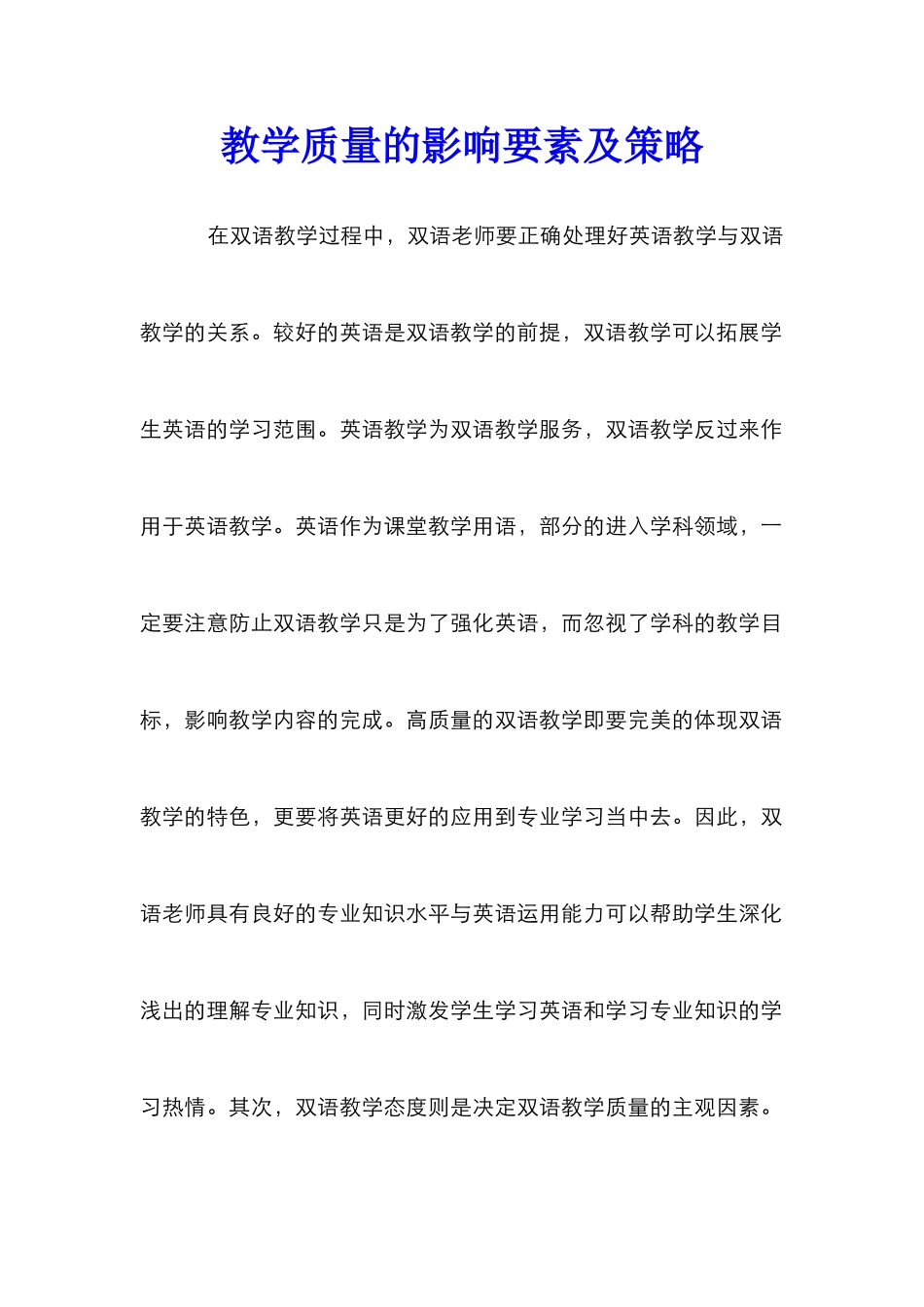 教学质量的影响要素及策略

在双语教学过程中，双语老师要正确处理好英语教学与双语教学的关系。较好的英语是双语教学的前提，双语教学可以拓展学生英语的学习范围。英语教学为双语教学服务，双语教学反过来作用于英语教学。英语作为课堂教学用语，部分的进入学科领域，一定要注意防止双语教学只是为了强化英语，而忽视了学科的教学目标，影响教学内容的完成。高质量的双语教学即要完美的体现双语教学的特色，更要将英语更好的应用到专业学习当中去。因此，双语老师具有良好的专业知识水平与英语运用能力可以帮助学生深化浅出的理解专业知识，同时激发学生学习英语和学习专业知识的学习热情。其次，双语教学态度则是决定双语教学质量的主观因素。